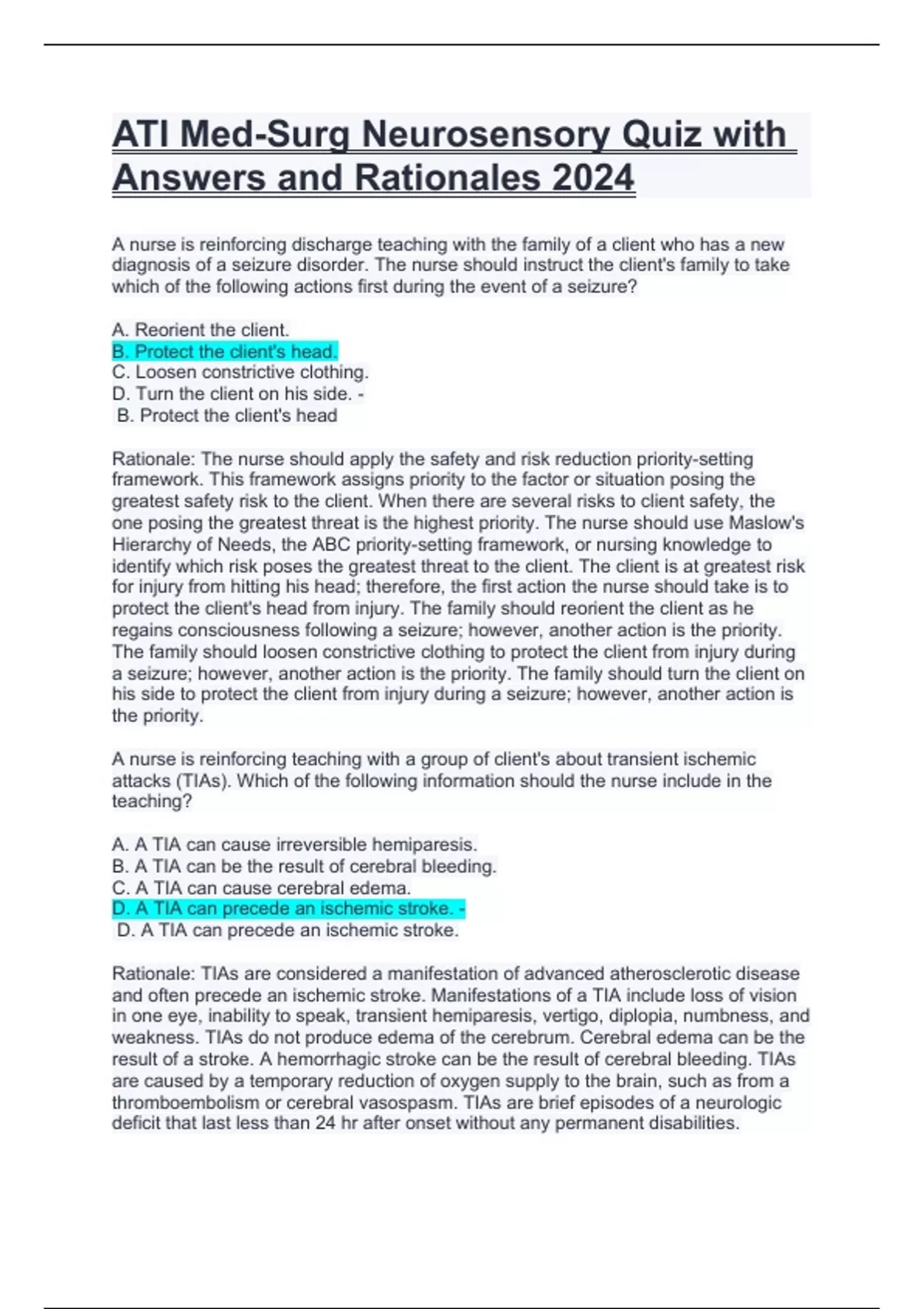 ATI Med-Surg Neurosensory Quiz with Answers and Rationales 2024

A nurse is reinforcing discharge teaching with the family of a client who has a new diagnosis of a seizure disorder. The nurse should instruct the client's family to take which of the following actions first during the event of a seizure?

A. Reorient the client.
B. Protect the client's head.
C. Loosen constrictive clothing.
D. Turn the client on his side. -
B. Protect the client's head

Rationale: The nurse should apply the safety and risk reduction priority-setting framework. This framework assigns priority to the factor or situation posing the greatest safety risk to the client. When there are several risks to client safety, the one posing the greatest threat is the highest priority. The nurse should use Maslow's Hierarchy of Needs, the ABC priority-setting framework, or nursing knowledge to identify which risk poses the greatest threat to the client. The client is at greatest risk for injury from hitting his head; therefore, the first action the nurse should take is to protect the client's head from injury. The family should reorient the client as he regains consciousness following a seizure; however, another action is the priority. The family should loosen constrictive clothing to protect the client from injury during a seizure; however, another action is the priority. The family should turn the client on his side to protect the client from injury during a seizure; however, another action is the priority.

A nurse is reinforcing teaching with a group of client's about transient ischemic attacks (TIAs). Which of the following information should the nurse include in the teaching?

A. A TIA can cause irreversible hemiparesis.
B. A TIA can be the result of cerebral bleeding.
C. A TIA can cause cerebral edema.
D. A TIA can precede an ischemic stroke. -
D. A TIA can precede an ischemic stroke.

Rationale: TIAs are considered a manifestation of advanced atherosclerotic disease and often precede an ischemic stroke. Manifestations of a TIA include loss of vision in one eye, inability to speak, transient hemiparesis, vertigo, diplopia, numbness, and weakness. TIAs do not produce edema of the cerebrum. Cerebral edema can be the result of a stroke. A hemorrhagic stroke can be the result of cerebral bleeding. TIAs are caused by a temporary reduction of oxygen supply to the brain, such as from a thromboembolism or cerebral vasospasm. TIAs are brief episodes of a neurologic deficit that last less than 24 hr after onset without any permanent disabilities.